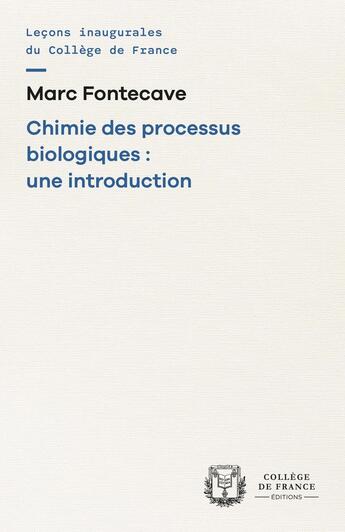 Leçons inaugurales du Collège de France

Marc Fontecave

Chimie des processus biologiques : une introduction

COLLÈGE DE FRANCE
ÉDITIONS